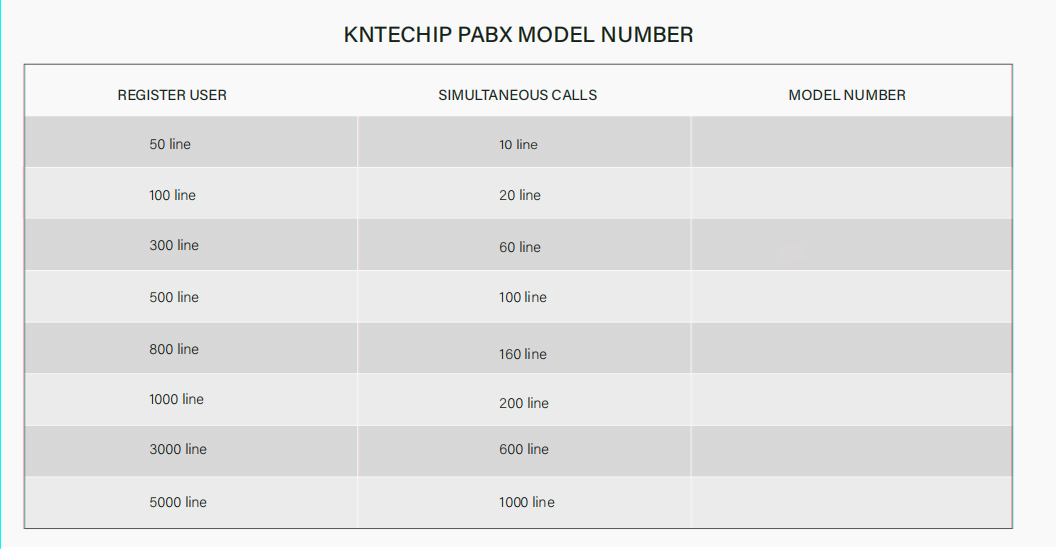 KNTECHIP PABX MODEL NUMBER

| REGISTER USER | SIMULTANEOUS CALLS | MODEL NUMBER |
|---|---|---|
| 50 line | 10 line | |
| 100 line | 20 line | |
| 300 line | 60 line | |
| 500 line | 100 line | |
| 800 line | 160 line | |
| 1000 line | 200 line | |
| 3000 line | 600 line | |
| 5000 line | 1000 line | |